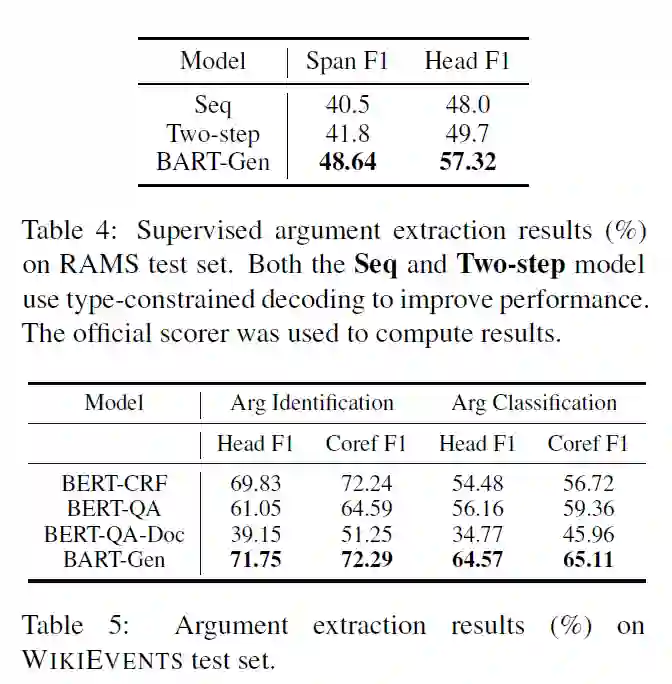 | Model | Span F1 | Head F1 |
|---|---|---|
| Seq | 40.5 | 48.0 |
| Two-step | 41.8 | 49.7 |
| BART-Gen | **48.64** | **57.32** |

Table 4: Supervised argument extraction results (%) on RAMS test set. Both the **Seq** and **Two-step** model use type-constrained decoding to improve performance. The official scorer was used to compute results.

| Model | Arg Identification | | Arg Classification | |
|---|---|---|---|---|
| | Head F1 | Coref F1 | Head F1 | Coref F1 |
| BERT-CRF | 69.83 | 72.24 | 54.48 | 56.72 |
| BERT-QA | 61.05 | 64.59 | 56.16 | 59.36 |
| BERT-QA-Doc | 39.15 | 51.25 | 34.77 | 45.96 |
| BART-Gen | **71.75** | **72.29** | **64.57** | **65.11** |

Table 5: Argument extraction results (%) on WIKIEVENTS test set.